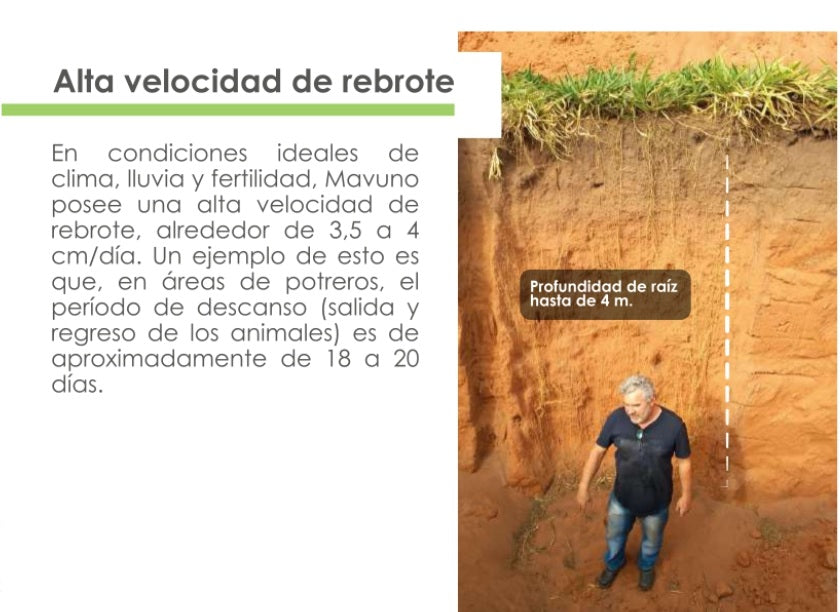 Alta velocidad de rebrote

En condiciones ideales de clima, lluvia y fertilidad, Mavuno posee una alta velocidad de rebrote, alrededor de 3,5 a 4 cm/día. Un ejemplo de esto es que, en áreas de potreros, el período de descanso (salida y regreso de los animales) es de aproximadamente de 18 a 20 días.

Profundidad de raíz hasta de 4 m.